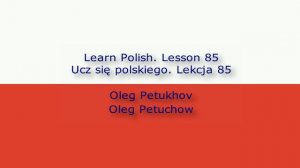 Learn Polish. Lesson 85
Ucz się polskiego. Lekcja 85

Oleg Petukhov
Oleg Petuchow